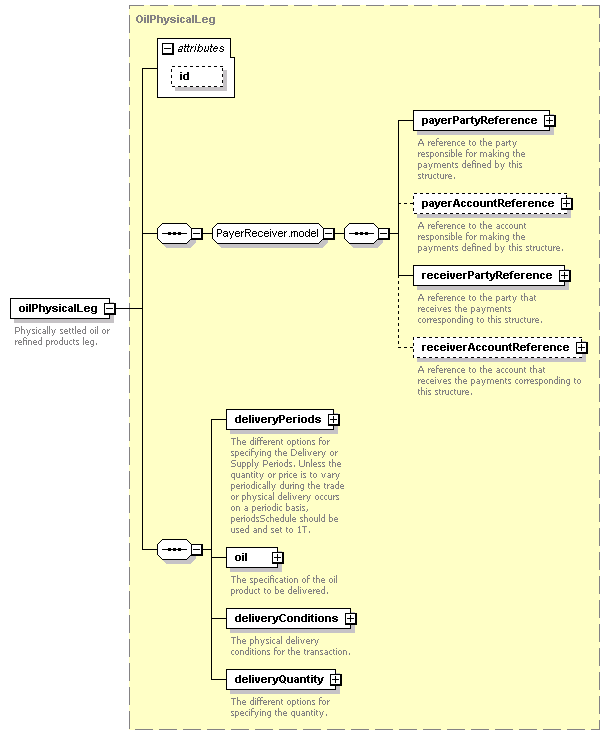 OilPhysicalLeg

attributes

id

oilPhysicalLeg

Physically settled oil or refined products leg.

PayerReceiver.model

payerPartyReference

A reference to the party responsible for making the payments defined by this structure.

payerAccountReference

A reference to the account responsible for making the payments defined by this structure.

receiverPartyReference

A reference to the party that receives the payments corresponding to this structure.

receiverAccountReference

A reference to the account that receives the payments corresponding to this structure.

deliveryPeriods

The different options for specifying the Delivery or Supply Periods. Unless the quantity or price is to vary periodically during the trade or physical delivery occurs on a periodic basis, periodsSchedule should be used and set to 1T.

oil

The specification of the oil product to be delivered.

deliveryConditions

The physical delivery conditions for the transaction.

deliveryQuantity

The different options for specifying the quantity.